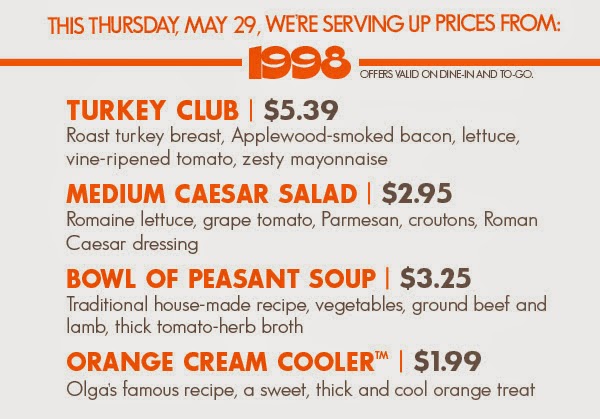 THIS THURSDAY, MAY 29, WE'RE SERVING UP PRICES FROM:

1998

OFFERS VALID ON DINE-IN AND TO-GO.

TURKEY CLUB | $5.39
Roast turkey breast, Applewood-smoked bacon, lettuce, vine-ripened tomato, zesty mayonnaise

MEDIUM CAESAR SALAD | $2.95
Romaine lettuce, grape tomato, Parmesan, croutons, Roman Caesar dressing

BOWL OF PEASANT SOUP | $3.25
Traditional house-made recipe, vegetables, ground beef and lamb, thick tomato-herb broth

ORANGE CREAM COOLER™ | $1.99
Olga's famous recipe, a sweet, thick and cool orange treat